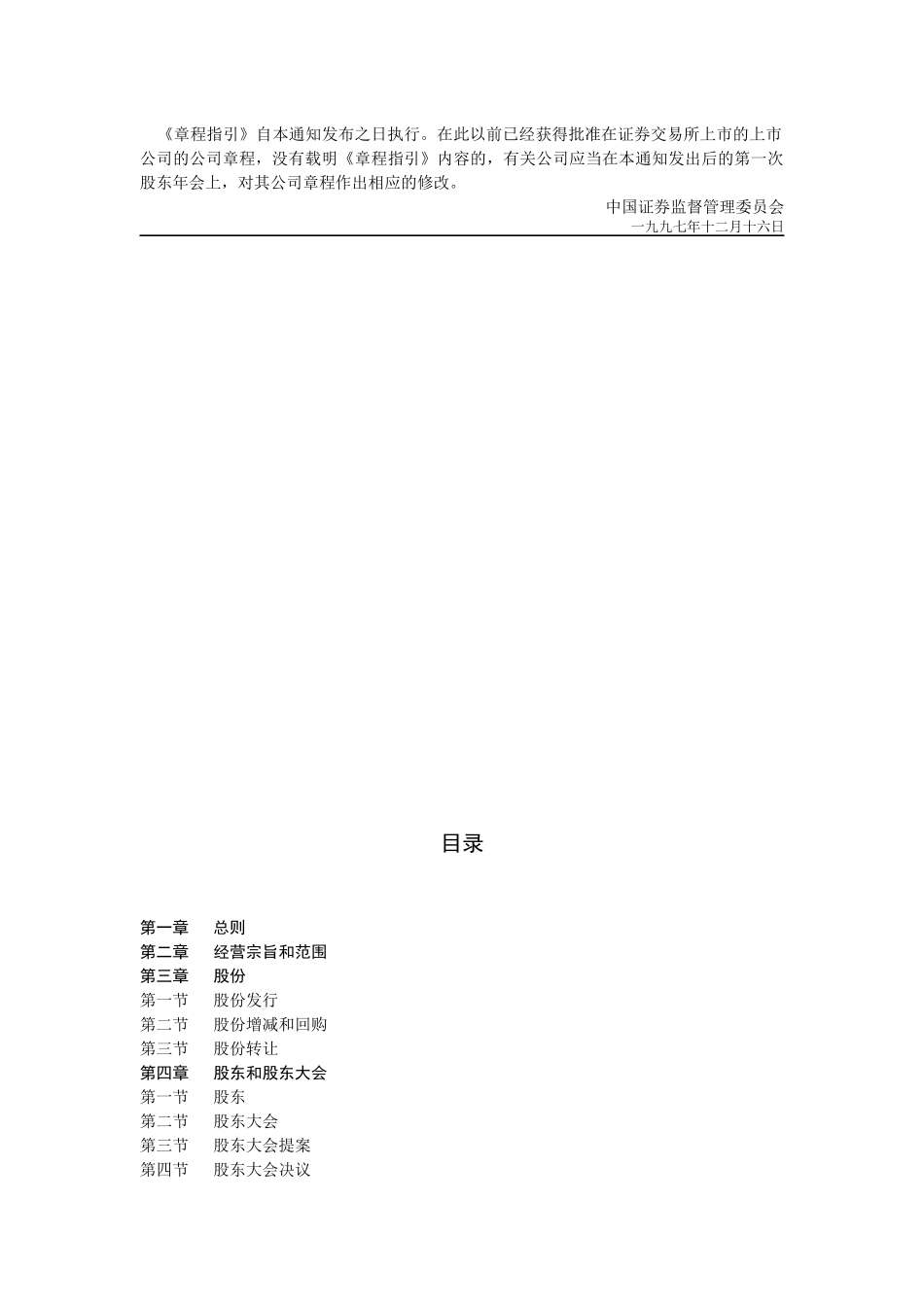 《章程指引》自本通知发布之日执行。在此以前已经获得批准在证券交易所上市的上市公司的公司章程，没有载明《章程指引》内容的，有关公司应当在本通知发出后的第一次股东年会上，对其公司章程作出相应的修改。

中国证券监督管理委员会
一九九七年十二月十六日

目录

第一章　总则
第二章　经营宗旨和范围
第三章　股份
第一节　股份发行
第二节　股份增减和回购
第三节　股份转让
第四章　股东和股东大会
第一节　股东
第二节　股东大会
第三节　股东大会提案
第四节　股东大会决议